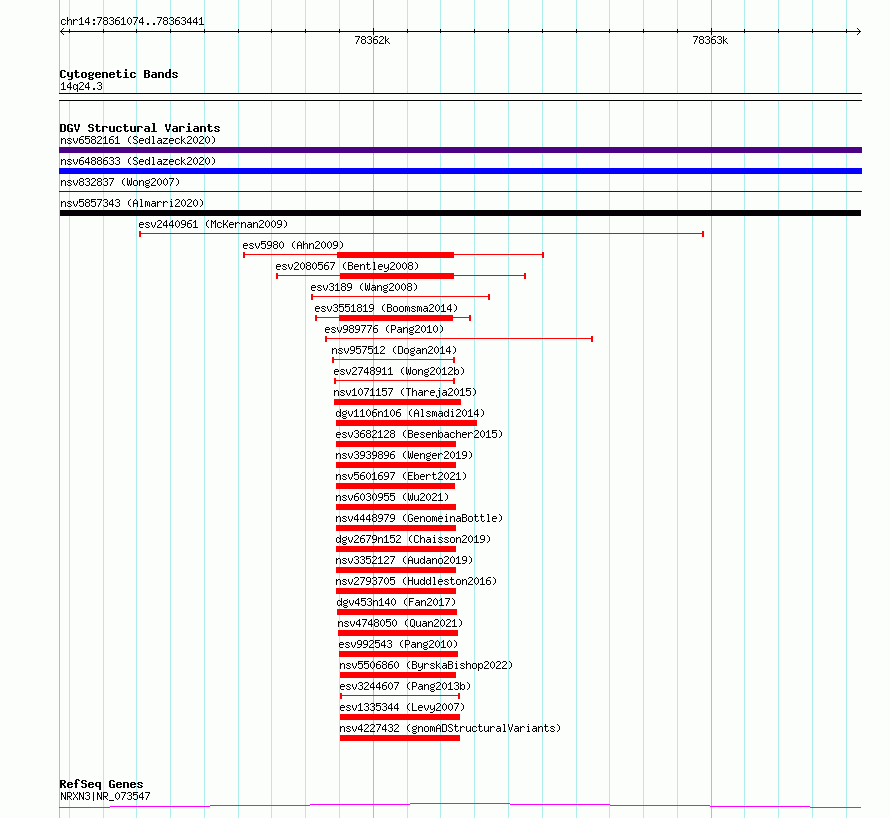 chr14:78361074..78363441

78362k

78363k

Cytogenetic Bands
14q24.3

DGV Structural Variants
nsv6582161 (Sedlazeck2020)
nsv6488633 (Sedlazeck2020)
nsv832837 (Wong2007)
nsv5857343 (Almarri2020)
esv2440961 (McKernan2009)
esv5980 (Ahn2009)
esv2080567 (Bentley2008)
esv3189 (Wang2008)
esv3551819 (Boomsma2014)
esv989776 (Pang2010)
nsv957512 (Dogan2014)
esv2748911 (Wong2012b)
nsv1071157 (Thareja2015)
dgv1106n106 (Alsmadi2014)
esv3682128 (Besenbacher2015)
nsv3939896 (Wenger2019)
nsv5601697 (Ebert2021)
nsv6030955 (Wu2021)
nsv4448979 (GenomeinaBottle)
dgv2679n152 (Chaisson2019)
nsv3352127 (Audano2019)
nsv2793705 (Huddleston2016)
dgv453n140 (Fan2017)
nsv4748050 (Quan2021)
esv992543 (Pang2010)
nsv5506860 (ByrskaBishop2022)
esv3244607 (Pang2013b)
esv1335344 (Levy2007)
nsv4227432 (gnomADStructuralVariants)

RefSeq Genes
NRXN3|NR_073547